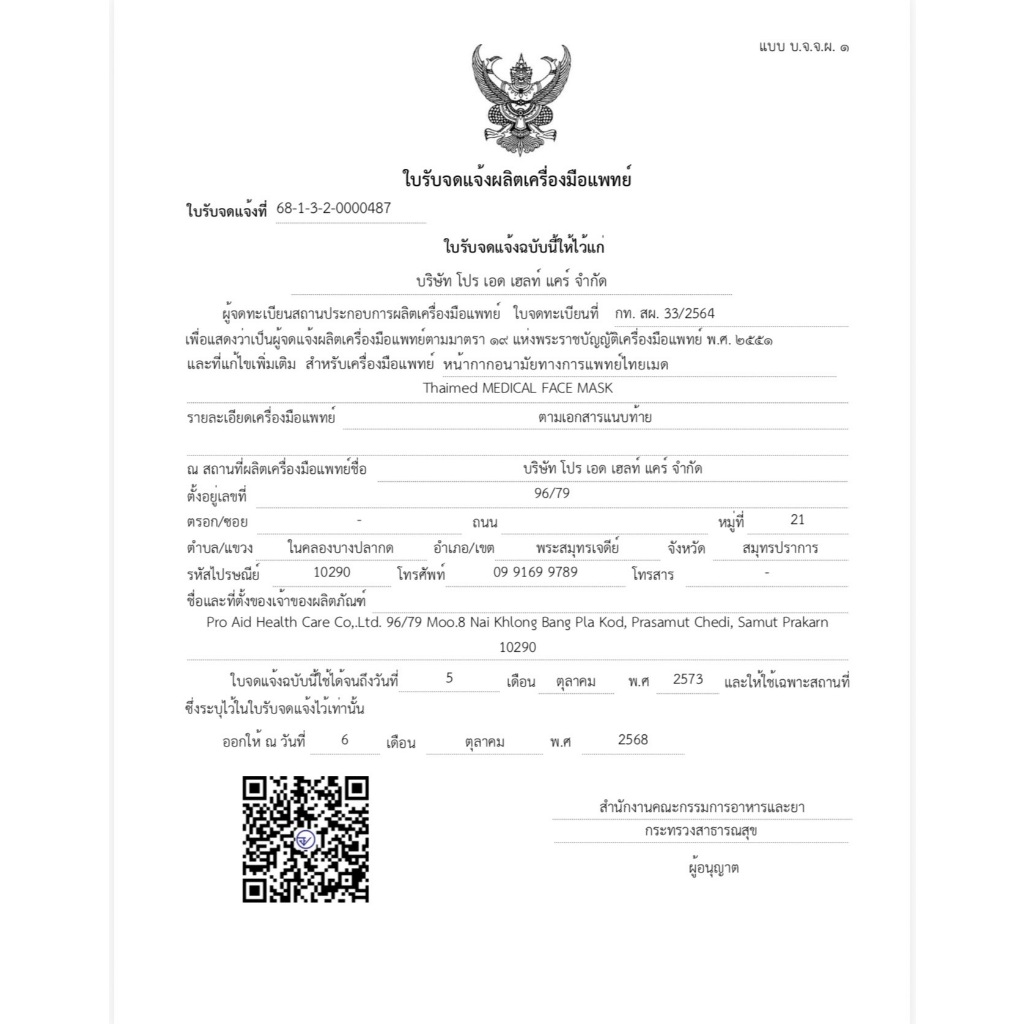 แบบ บ.จ.จ.ผ. ๑

ใบรับจดแจ้งผลิตเครื่องมือแพทย์

ใบรับจดแจ้งที่ 68-1-3-2-0000487

ใบรับจดแจ้งฉบับนี้ให้ไว้แก่

บริษัท โปร เอด เฮลท์ แคร์ จำกัด

ผู้จดทะเบียนสถานประกอบการผลิตเครื่องมือแพทย์ ใบจดทะเบียนที่ กท. สผ. 33/2564 เพื่อแสดงว่าเป็นผู้จดแจ้งผลิตเครื่องมือแพทย์ตามมาตรา ๑๙ แห่งพระราชบัญญัติเครื่องมือแพทย์ พ.ศ. ๒๕๕๑ และที่แก้ไขเพิ่มเติม สำหรับเครื่องมือแพทย์ หน้ากากอนามัยทางการแพทย์ไทยเมด

Thaimed MEDICAL FACE MASK

รายละเอียดเครื่องมือแพทย์ ตามเอกสารแนบท้าย

ณ สถานที่ผลิตเครื่องมือแพทย์ชื่อ บริษัท โปร เอด เฮลท์ แคร์ จำกัด

ตั้งอยู่เลขที่ 96/79

ตรอก/ซอย - ถนน หมู่ที่ 21

ตำบล/แขวง ในคลองบางปลากด อำเภอ/เขต พระสมุทรเจดีย์ จังหวัด สมุทรปราการ

รหัสไปรษณีย์ 10290 โทรศัพท์ 09 9169 9789 โทรสาร -

ชื่อและที่ตั้งของเจ้าของผลิตภัณฑ์

Pro Aid Health Care Co,.Ltd. 96/79 Moo.8 Nai Khlong Bang Pla Kod, Prasamut Chedi, Samut Prakarn 10290

ใบจดแจ้งฉบับนี้ใช้ได้จนถึงวันที่ 5 เดือน ตุลาคม พ.ศ 2573 และให้ใช้เฉพาะสถานที่ซึ่งระบุไว้ในใบรับจดแจ้งไว้เท่านั้น

ออกให้ ณ วันที่ 6 เดือน ตุลาคม พ.ศ 2568

สำนักงานคณะกรรมการอาหารและยา

กระทรวงสาธารณสุข

ผู้อนุญาต